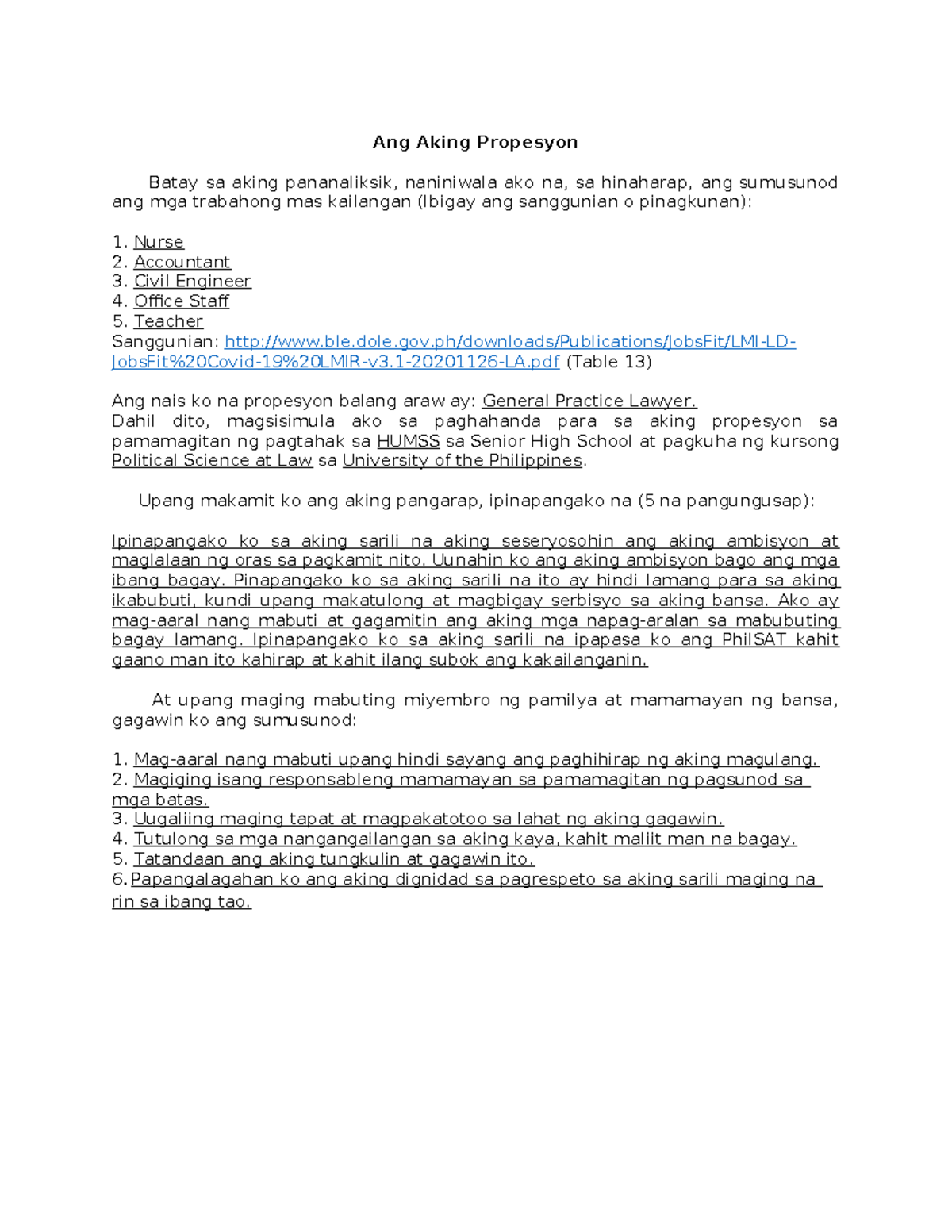 Ang Aking Propesyon

Batay sa aking pananaliksik, naniniwala ako na, sa hinaharap, ang sumusunod ang mga trabahong mas kailangan (Ibigay ang sanggunian o pinagkunan):

1. Nurse
2. Accountant
3. Civil Engineer
4. Office Staff
5. Teacher
Sanggunian: http://www.ble.dole.gov.ph/downloads/Publications/JobsFit/LMI-LD-JobsFit%20Covid-19%20LMIR-v3.1-20201126-LA.pdf (Table 13)

Ang nais ko na propesyon balang araw ay: General Practice Lawyer.
Dahil dito, magsisimula ako sa paghahanda para sa aking propesyon sa pamamagitan ng pagtahak sa HUMSS sa Senior High School at pagkuha ng kursong Political Science at Law sa University of the Philippines.

Upang makamit ko ang aking pangarap, ipinapangako na (5 na pangungusap):

Ipinapangako ko sa aking sarili na aking seseryosohin ang aking ambisyon at maglalaan ng oras sa pagkamit nito. Uunahin ko ang aking ambisyon bago ang mga ibang bagay. Pinapangako ko sa aking sarili na ito ay hindi lamang para sa aking ikabubuti, kundi upang makatulong at magbigay serbisyo sa aking bansa. Ako ay mag-aaral nang mabuti at gagamitin ang aking mga napag-aralan sa mabubuting bagay lamang. Ipinapangako ko sa aking sarili na ipapasa ko ang PhilSAT kahit gaano man ito kahirap at kahit ilang subok ang kakailanganin.

At upang maging mabuting miyembro ng pamilya at mamamayan ng bansa, gagawin ko ang sumusunod:

1. Mag-aaral nang mabuti upang hindi sayang ang paghihirap ng aking magulang.
2. Magiging isang responsableng mamamayan sa pamamagitan ng pagsunod sa mga batas.
3. Uugaliing maging tapat at magpakatotoo sa lahat ng aking gagawin.
4. Tutulong sa mga nangangailangan sa aking kaya, kahit maliit man na bagay.
5. Tatandaan ang aking tungkulin at gagawin ito.
6. Papangalagahan ko ang aking dignidad sa pagrespeto sa aking sarili maging na rin sa ibang tao.